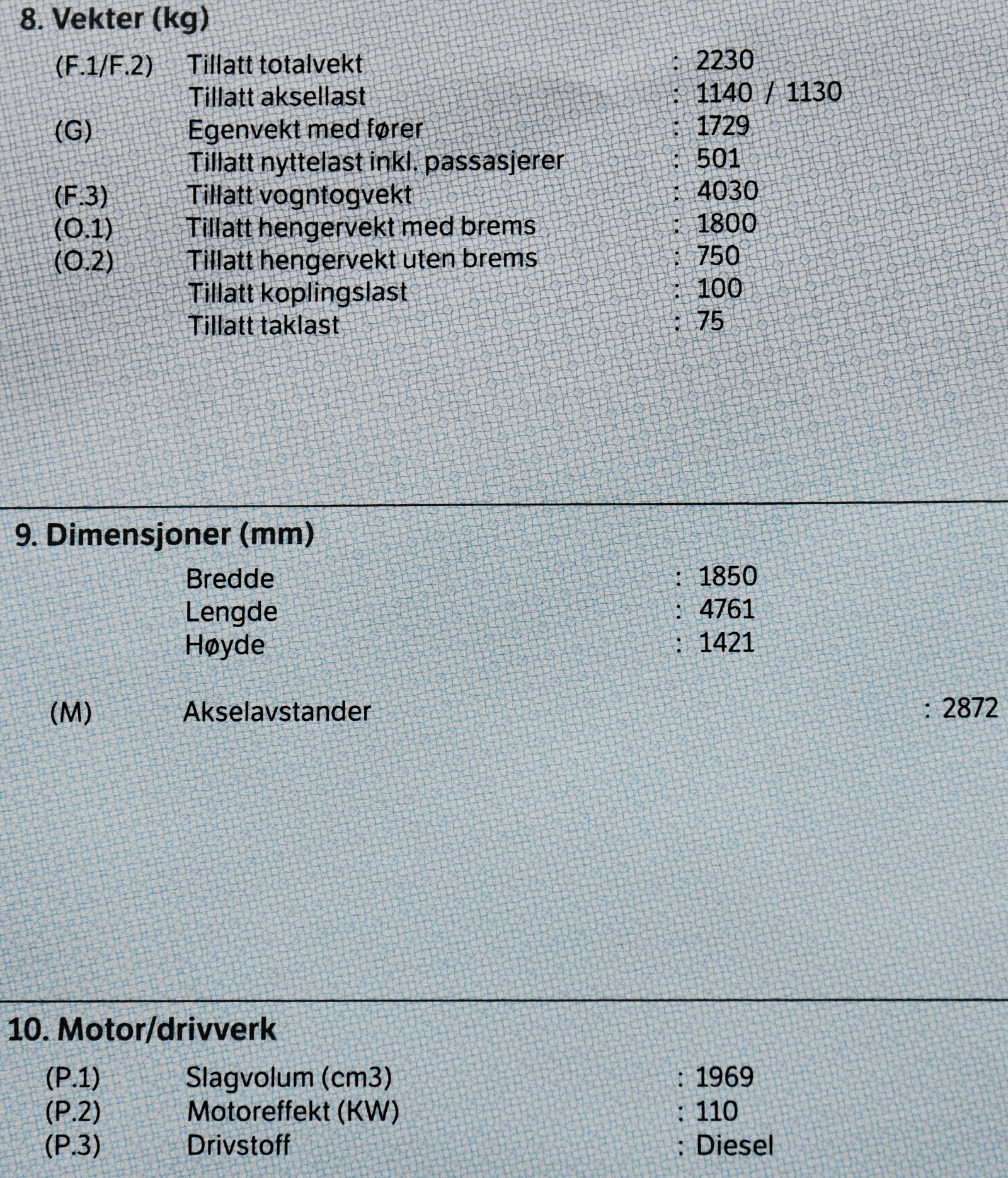 8. Vekter (kg)

(F.1/F.2) Tillatt totalvekt : 2230
Tillatt aksellast : 1140 / 1130
(G) Egenvekt med fører : 1729
Tillatt nyttelast inkl. passasjerer : 501
(F.3) Tillatt vogntogvekt : 4030
(O.1) Tillatt hengervekt med brems : 1800
(O.2) Tillatt hengervekt uten brems : 750
Tillatt koplingslast : 100
Tillatt taklast : 75

9. Dimensjoner (mm)

Bredde : 1850
Lengde : 4761
Høyde : 1421

(M) Akselavstander : 2872

10. Motor/drivverk

(P.1) Slagvolum (cm3) : 1969
(P.2) Motoreffekt (KW) : 110
(P.3) Drivstoff : Diesel